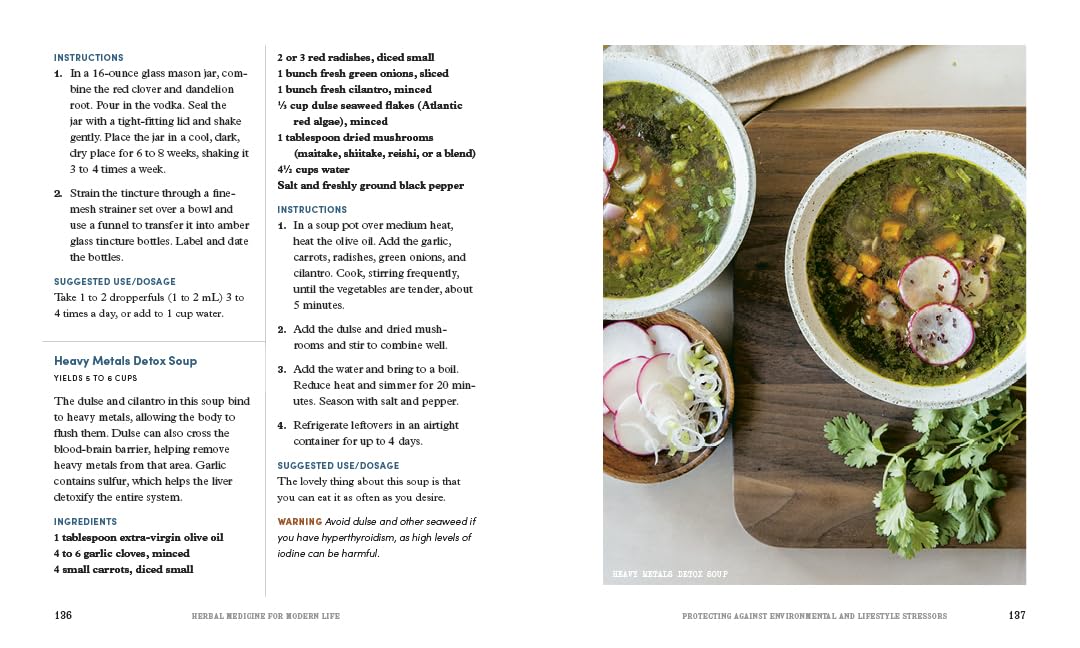 INSTRUCTIONS

1. In a 16-ounce glass mason jar, combine the red clover and dandelion root. Pour in the vodka. Seal the jar with a tight-fitting lid and shake gently. Place the jar in a cool, dark, dry place for 6 to 8 weeks, shaking it 3 to 4 times a week.

2. Strain the tincture through a fine-mesh strainer set over a bowl and use a funnel to transfer it into amber glass tincture bottles. Label and date the bottles.

SUGGESTED USE/DOSAGE

Take 1 to 2 dropperfuls (1 to 2 mL) 3 to 4 times a day, or add to 1 cup water.

Heavy Metals Detox Soup

YIELDS 5 TO 6 CUPS

The dulse and cilantro in this soup bind to heavy metals, allowing the body to flush them. Dulse can also cross the blood-brain barrier, helping remove heavy metals from that area. Garlic contains sulfur, which helps the liver detoxify the entire system.

INGREDIENTS

1 tablespoon extra-virgin olive oil
4 to 6 garlic cloves, minced
4 small carrots, diced small
2 or 3 red radishes, diced small
1 bunch fresh green onions, sliced
1 bunch fresh cilantro, minced
⅓ cup dulse seaweed flakes (Atlantic red algae), minced
1 tablespoon dried mushrooms (maitake, shiitake, reishi, or a blend)
4½ cups water
Salt and freshly ground black pepper

INSTRUCTIONS

1. In a soup pot over medium heat, heat the olive oil. Add the garlic, carrots, radishes, green onions, and cilantro. Cook, stirring frequently, until the vegetables are tender, about 5 minutes.

2. Add the dulse and dried mushrooms and stir to combine well.

3. Add the water and bring to a boil. Reduce heat and simmer for 20 minutes. Season with salt and pepper.

4. Refrigerate leftovers in an airtight container for up to 4 days.

SUGGESTED USE/DOSAGE

The lovely thing about this soup is that you can eat it as often as you desire.

WARNING Avoid dulse and other seaweed if you have hyperthyroidism, as high levels of iodine can be harmful.

HEAVY METALS DETOX SOUP

136 HERBAL MEDICINE FOR MODERN LIFE

PROTECTING AGAINST ENVIRONMENTAL AND LIFESTYLE STRESSORS 137